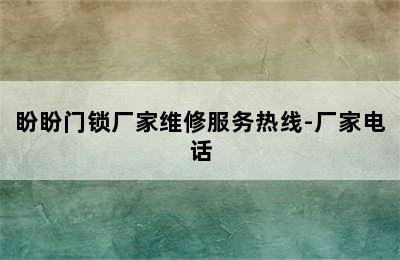 盼盼门锁厂家维修服务热线-厂家电话